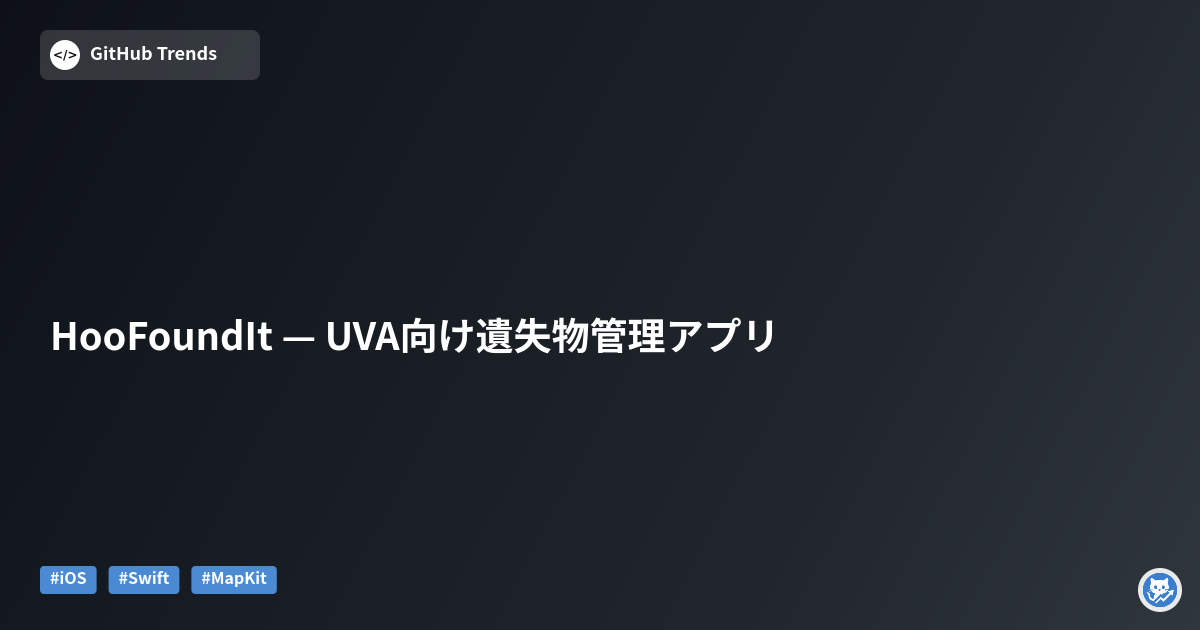 </>
GitHub Trends

HooFoundIt — UVA向け遺失物管理アプリ

#iOS #Swift #MapKit